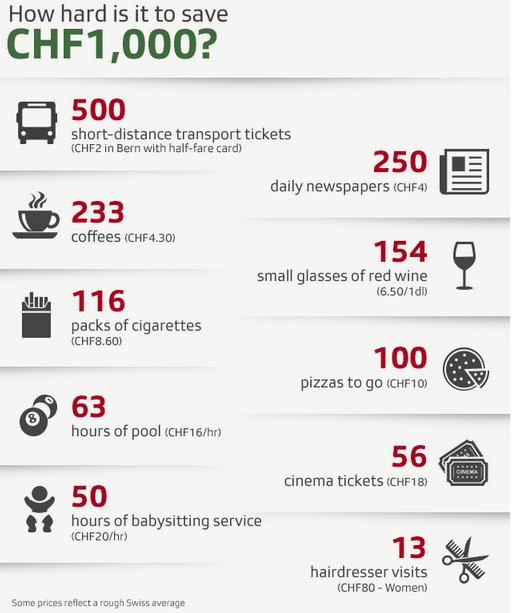 How hard is it to save
CHF1,000?

500
short-distance transport tickets
(CHF2 in Bern with half-fare card)

250
daily newspapers (CHF4)

233
coffees (CHF4.30)

154
small glasses of red wine
(6.50/1dl)

116
packs of cigarettes
(CHF8.60)

100
pizzas to go (CHF10)

63
hours of pool (CHF16/hr)

56
cinema tickets (CHF18)

CINEMA

50
hours of babysitting service
(CHF20/hr)

13
hairdresser visits
(CHF80 - Women)

Some prices reflect a rough Swiss average